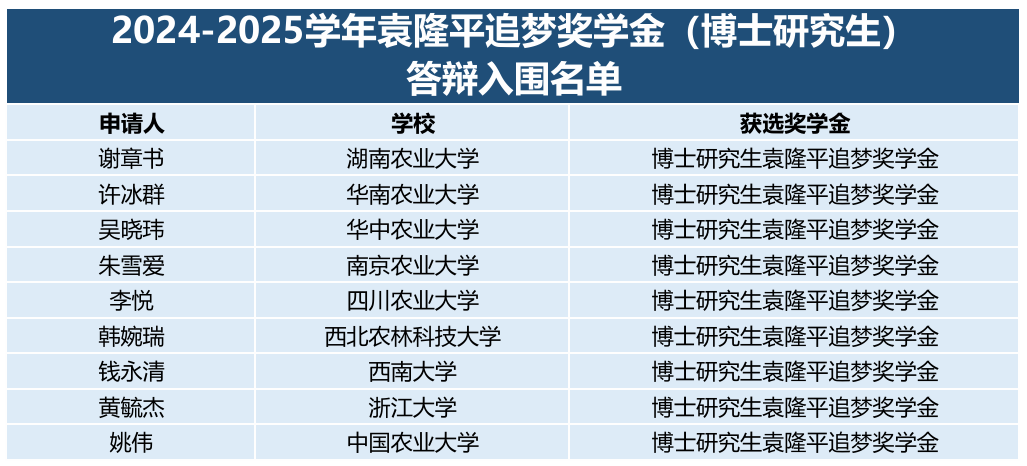 2024-2025学年袁隆平追梦奖学金（博士研究生）
答辩入围名单

| 申请人 | 学校 | 获选奖学金 |
|---|---|---|
| 谢章书 | 湖南农业大学 | 博士研究生袁隆平追梦奖学金 |
| 许冰群 | 华南农业大学 | 博士研究生袁隆平追梦奖学金 |
| 吴晓玮 | 华中农业大学 | 博士研究生袁隆平追梦奖学金 |
| 朱雪爱 | 南京农业大学 | 博士研究生袁隆平追梦奖学金 |
| 李悦 | 四川农业大学 | 博士研究生袁隆平追梦奖学金 |
| 韩婉瑞 | 西北农林科技大学 | 博士研究生袁隆平追梦奖学金 |
| 钱永清 | 西南大学 | 博士研究生袁隆平追梦奖学金 |
| 黄毓杰 | 浙江大学 | 博士研究生袁隆平追梦奖学金 |
| 姚伟 | 中国农业大学 | 博士研究生袁隆平追梦奖学金 |